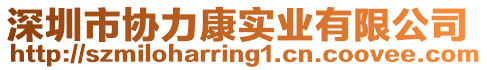 深圳市协力康实业有限公司
http://szmiloharring1.cn.coovee.com